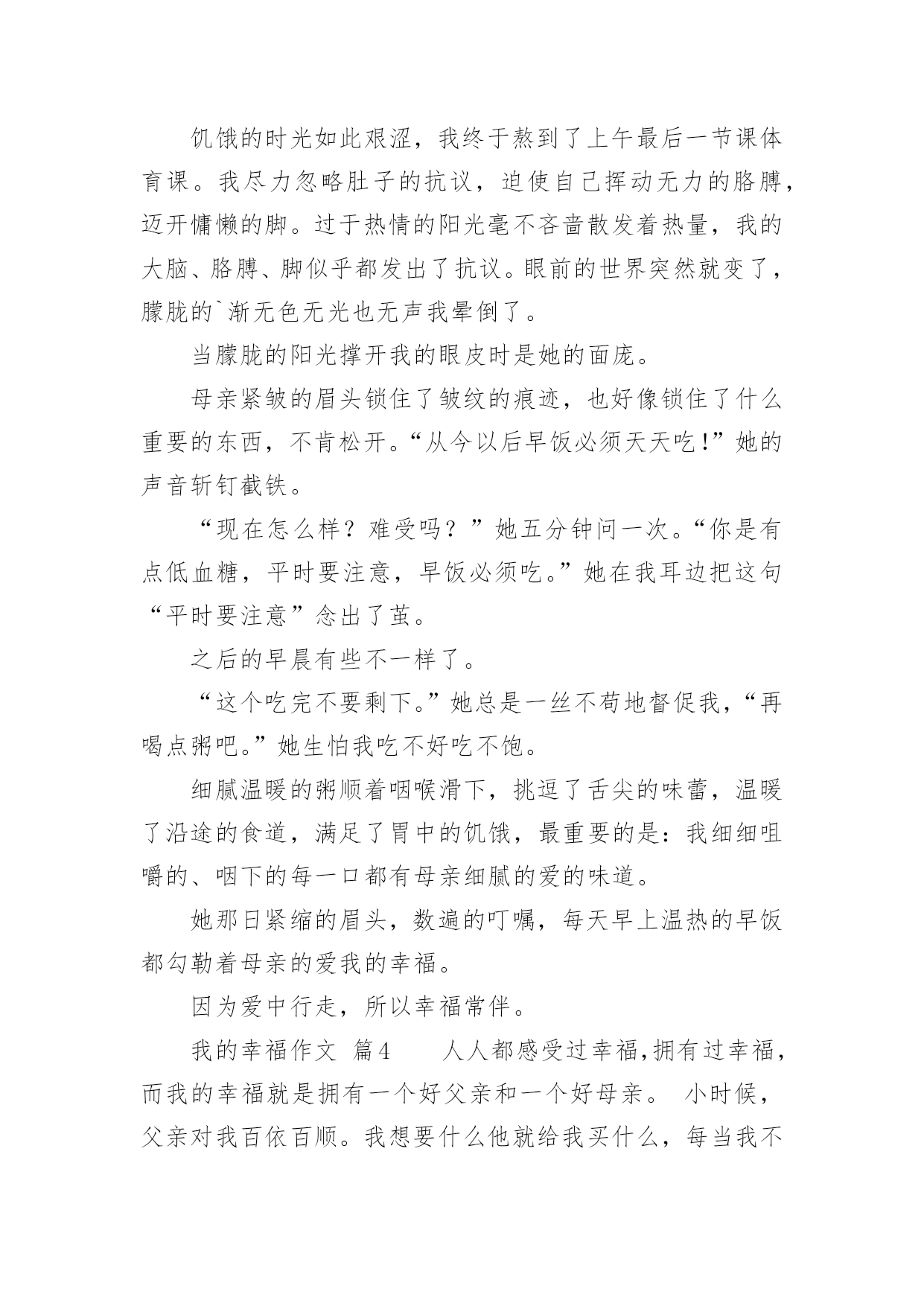 饥饿的时光如此艰涩，我终于熬到了上午最后一节课体育课。我尽力忽略肚子的抗议，迫使自己挥动无力的胳膊，迈开慵懒的脚。过于热情的阳光毫不吝啬散发着热量，我的大脑、胳膊、脚似乎都发出了抗议。眼前的世界突然就变了，朦胧的`渐无色无光也无声我晕倒了。

当朦胧的阳光撑开我的眼皮时是她的面庞。

母亲紧皱的眉头锁住了皱纹的痕迹，也好像锁住了什么重要的东西，不肯松开。“从今以后早饭必须天天吃!”她的声音斩钉截铁。

“现在怎么样？难受吗？”她五分钟问一次。“你是有点低血糖，平时要注意，早饭必须吃。”她在我耳边把这句“平时要注意”念出了茧。

之后的早晨有些不一样了。

“这个吃完不要剩下。”她总是一丝不苟地督促我，“再喝点粥吧。”她生怕我吃不好吃不饱。

细腻温暖的粥顺着咽喉滑下，挑逗了舌尖的味蕾，温暖了沿途的食道，满足了胃中的饥饿，最重要的是：我细细咀嚼的、咽下的每一口都有母亲细腻的爱的味道。

她那日紧缩的眉头，数遍的叮嘱，每天早上温热的早饭都勾勒着母亲的爱我的幸福。

因为爱中行走，所以幸福常伴。

我的幸福作文 篇4 人人都感受过幸福,拥有过幸福，而我的幸福就是拥有一个好父亲和一个好母亲。 小时候，父亲对我百依百顺。我想要什么他就给我买什么，每当我不